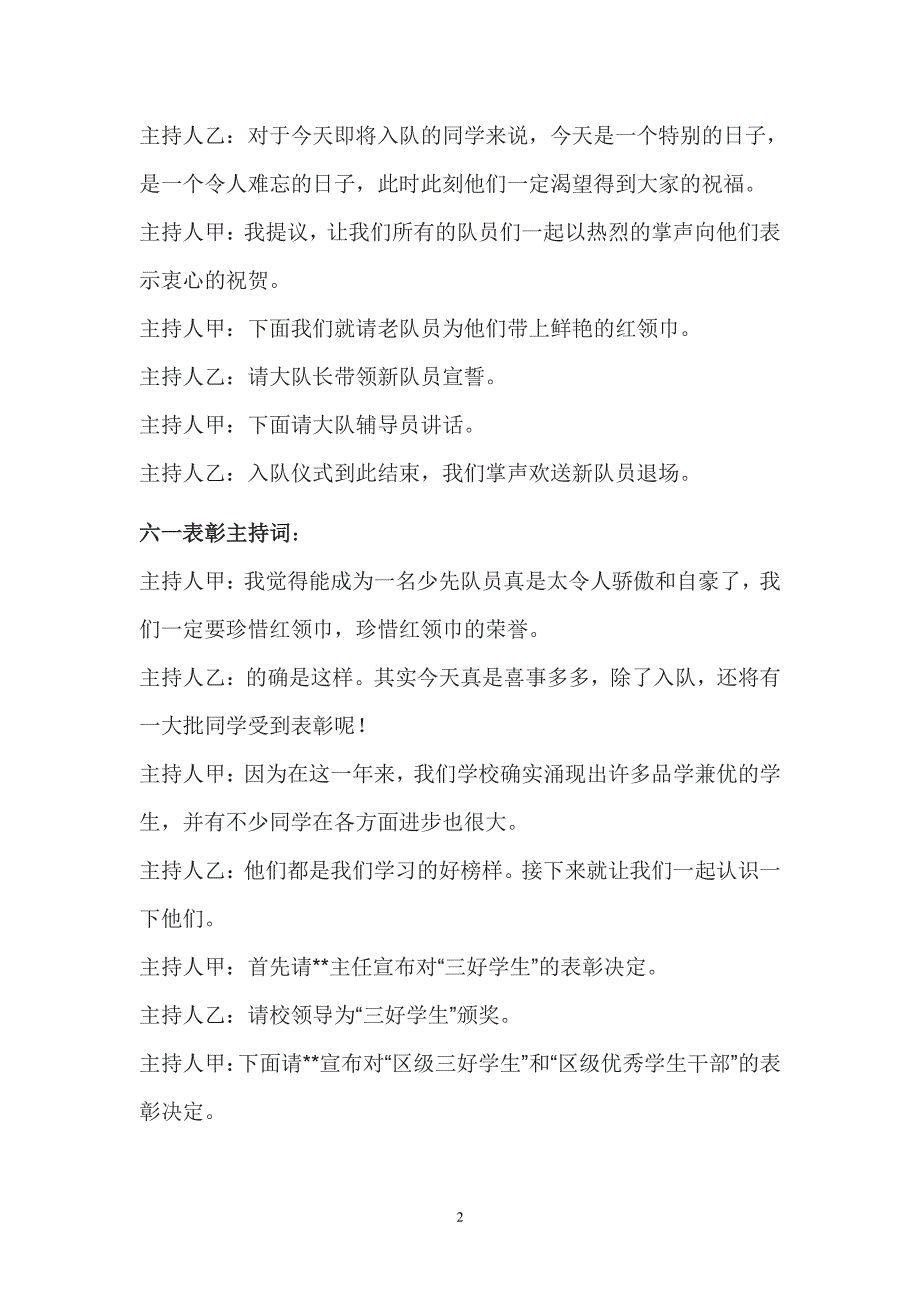 主持人乙：对于今天即将入队的同学来说，今天是一个特别的日子，是一个令人难忘的日子，此时此刻他们一定渴望得到大家的祝福。

主持人甲：我提议，让我们所有的队员们一起以热烈的掌声向他们表示衷心的祝贺。

主持人甲：下面我们就请老队员为他们带上鲜艳的红领巾。

主持人乙：请大队长带领新队员宣誓。

主持人甲：下面请大队辅导员讲话。

主持人乙：入队仪式到此结束，我们掌声欢送新队员退场。

六一表彰主持词：

主持人甲：我觉得能成为一名少先队员真是太令人骄傲和自豪了，我们一定要珍惜红领巾，珍惜红领巾的荣誉。

主持人乙：的确是这样。其实今天真是喜事多多，除了入队，还将有一大批同学受到表彰呢！

主持人甲：因为在这一年来，我们学校确实涌现出许多品学兼优的学生，并有不少同学在各方面进步也很大。

主持人乙：他们都是我们学习的好榜样。接下来就让我们一起认识一下他们。

主持人甲：首先请**主任宣布对“三好学生”的表彰决定。

主持人乙：请校领导为“三好学生”颁奖。

主持人甲：下面请**宣布对“区级三好学生”和“区级优秀学生干部”的表彰决定。

2